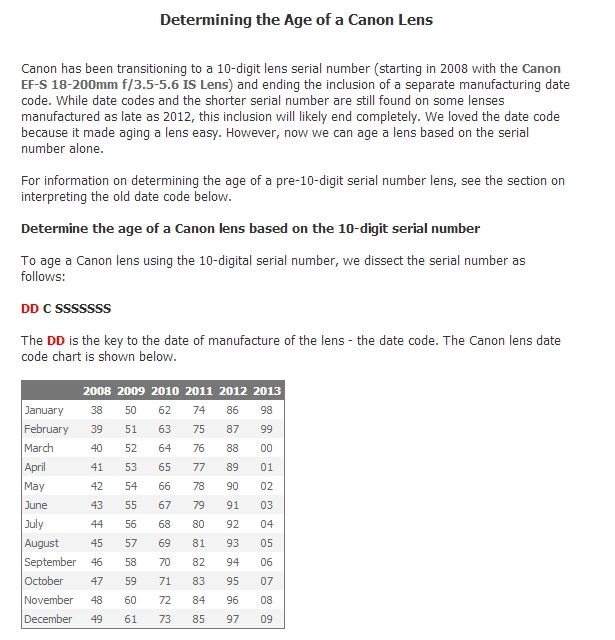 Determining the Age of a Canon Lens

Canon has been transitioning to a 10-digit lens serial number (starting in 2008 with the Canon EF-S 18-200mm f/3.5-5.6 IS Lens) and ending the inclusion of a separate manufacturing date code. While date codes and the shorter serial number are still found on some lenses manufactured as late as 2012, this inclusion will likely end completely. We loved the date code because it made aging a lens easy. However, now we can age a lens based on the serial number alone.

For information on determining the age of a pre-10-digit serial number lens, see the section on interpreting the old date code below.

Determine the age of a Canon lens based on the 10-digit serial number

To age a Canon lens using the 10-digital serial number, we dissect the serial number as follows:

DD C SSSSSSS

The DD is the key to the date of manufacture of the lens - the date code. The Canon lens date code chart is shown below.

| | 2008 | 2009 | 2010 | 2011 | 2012 | 2013 |
|---|---|---|---|---|---|---|
| January | 38 | 50 | 62 | 74 | 86 | 98 |
| February | 39 | 51 | 63 | 75 | 87 | 99 |
| March | 40 | 52 | 64 | 76 | 88 | 00 |
| April | 41 | 53 | 65 | 77 | 89 | 01 |
| May | 42 | 54 | 66 | 78 | 90 | 02 |
| June | 43 | 55 | 67 | 79 | 91 | 03 |
| July | 44 | 56 | 68 | 80 | 92 | 04 |
| August | 45 | 57 | 69 | 81 | 93 | 05 |
| September | 46 | 58 | 70 | 82 | 94 | 06 |
| October | 47 | 59 | 71 | 83 | 95 | 07 |
| November | 48 | 60 | 72 | 84 | 96 | 08 |
| December | 49 | 61 | 73 | 85 | 97 | 09 |